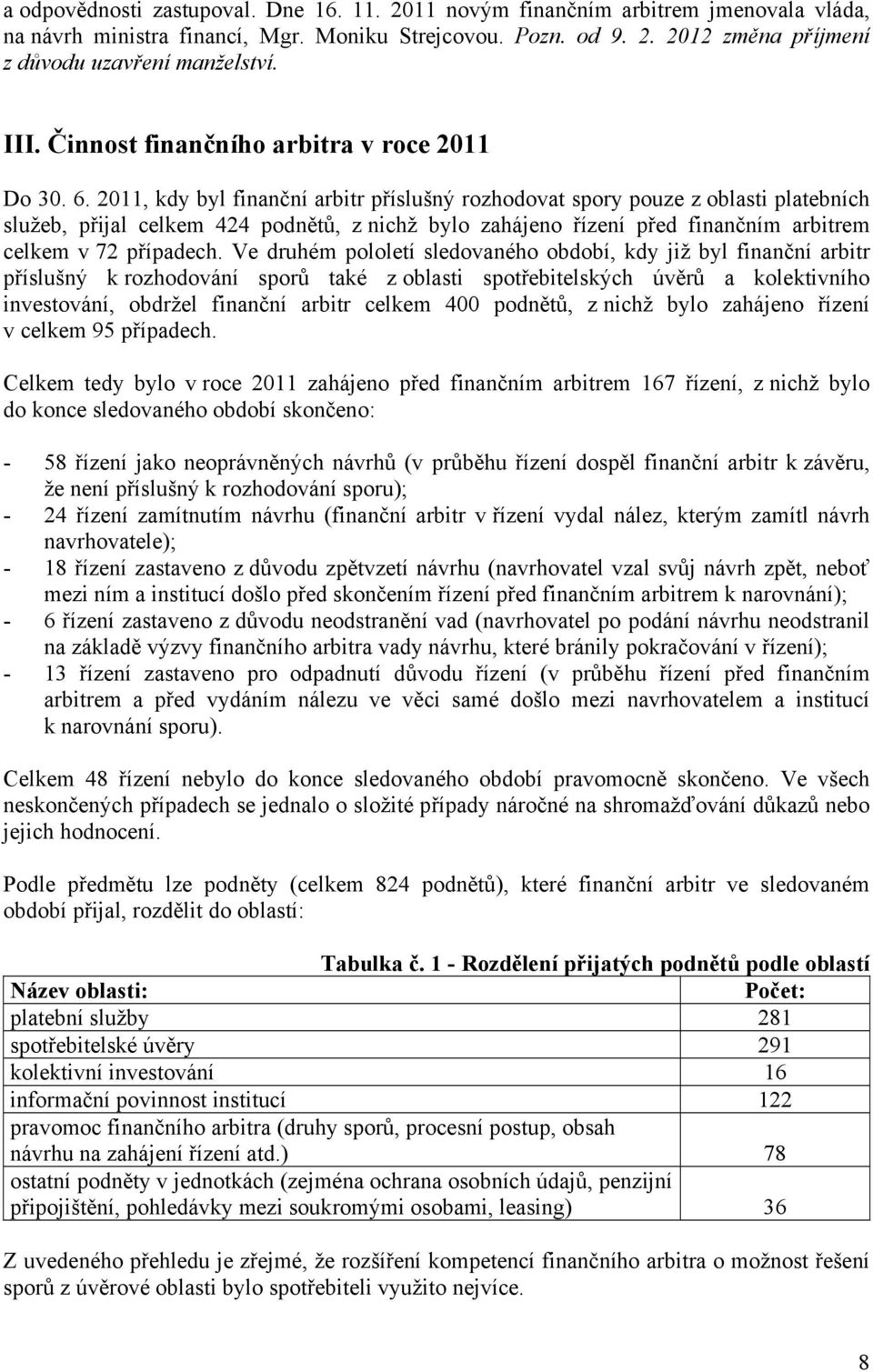 a odpovědnosti zastupoval. Dne 16. 11. 2011 novým finančním arbitrem jmenovala vláda, na návrh ministra financí, Mgr. Moniku Strejcovou. Pozn. od 9. 2. 2012 změna příjmení z důvodu uzavření manželství.

III. Činnost finančního arbitra v roce 2011

Do 30. 6. 2011, kdy byl finanční arbitr příslušný rozhodovat spory pouze z oblasti platebních služeb, přijal celkem 424 podnětů, z nichž bylo zahájeno řízení před finančním arbitrem celkem v 72 případech. Ve druhém pololetí sledovaného období, kdy již byl finanční arbitr příslušný k rozhodování sporů také z oblasti spotřebitelských úvěrů a kolektivního investování, obdržel finanční arbitr celkem 400 podnětů, z nichž bylo zahájeno řízení v celkem 95 případech.

Celkem tedy bylo v roce 2011 zahájeno před finančním arbitrem 167 řízení, z nichž bylo do konce sledovaného období skončeno:

- 58 řízení jako neoprávněných návrhů (v průběhu řízení dospěl finanční arbitr k závěru, že není příslušný k rozhodování sporu);
- 24 řízení zamítnutím návrhu (finanční arbitr v řízení vydal nález, kterým zamítl návrh navrhovatele);
- 18 řízení zastaveno z důvodu zpětvzetí návrhu (navrhovatel vzal svůj návrh zpět, neboť mezi ním a institucí došlo před skončením řízení před finančním arbitrem k narovnání);
- 6 řízení zastaveno z důvodu neodstranění vad (navrhovatel po podání návrhu neodstranil na základě výzvy finančního arbitra vady návrhu, které bránily pokračování v řízení);
- 13 řízení zastaveno pro odpadnutí důvodu řízení (v průběhu řízení před finančním arbitrem a před vydáním nálezu ve věci samé došlo mezi navrhovatelem a institucí k narovnání sporu).

Celkem 48 řízení nebylo do konce sledovaného období pravomocně skončeno. Ve všech neskončených případech se jednalo o složité případy náročné na shromažďování důkazů nebo jejich hodnocení.

Podle předmětu lze podněty (celkem 824 podnětů), které finanční arbitr ve sledovaném období přijal, rozdělit do oblastí:

Tabulka č. 1 - Rozdělení přijatých podnětů podle oblastí

| Název oblasti: | Počet: |
|---|---|
| platební služby | 281 |
| spotřebitelské úvěry | 291 |
| kolektivní investování | 16 |
| informační povinnost institucí | 122 |
| pravomoc finančního arbitra (druhy sporů, procesní postup, obsah návrhu na zahájení řízení atd.) | 78 |
| ostatní podněty v jednotkách (zejména ochrana osobních údajů, penzijní připojištění, pohledávky mezi soukromými osobami, leasing) | 36 |

Z uvedeného přehledu je zřejmé, že rozšíření kompetencí finančního arbitra o možnost řešení sporů z úvěrové oblasti bylo spotřebiteli využito nejvíce.

8